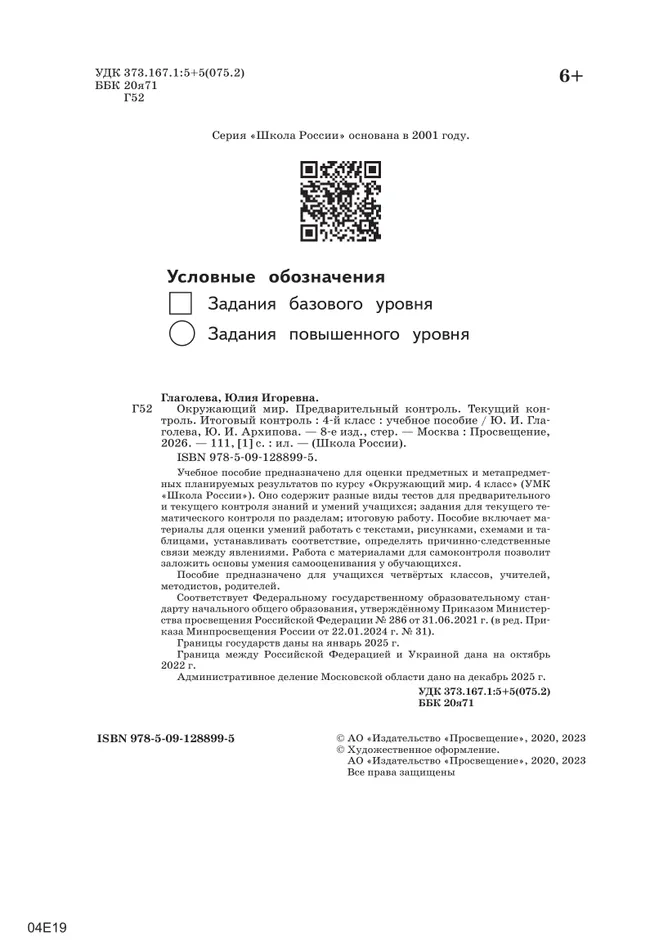 УДК 373.167.1:5+5(075.2)
ББК 20я71
Г52

6+

Серия «Школа России» основана в 2001 году.

Условные обозначения
Задания базового уровня
Задания повышенного уровня

Глаголева, Юлия Игоревна.
Г52 Окружающий мир. Предварительный контроль. Текущий контроль. Итоговый контроль : 4-й класс : учебное пособие / Ю. И. Глаголева, Ю. И. Архипова. — 8-е изд., стер. — Москва : Просвещение, 2026. — 111, [1] с. : ил. — (Школа России).
ISBN 978-5-09-128899-5.

Учебное пособие предназначено для оценки предметных и метапредметных планируемых результатов по курсу «Окружающий мир. 4 класс» (УМК «Школа России»). Оно содержит разные виды тестов для предварительного и текущего контроля знаний и умений учащихся; задания для текущего тематического контроля по разделам; итоговую работу. Пособие включает материалы для оценки умений работать с текстами, рисунками, схемами и таблицами, устанавливать соответствие, определять причинно-следственные связи между явлениями. Работа с материалами для самоконтроля позволит заложить основы умения самооценивания у обучающихся.
Пособие предназначено для учащихся четвёртых классов, учителей, методистов, родителей.
Соответствует Федеральному государственному образовательному стандарту начального общего образования, утверждённому Приказом Министерства просвещения Российской Федерации № 286 от 31.06.2021 г. (в ред. Приказа Минпросвещения России от 22.01.2024 г. № 31).
Границы государств даны на январь 2025 г.
Граница между Российской Федерацией и Украиной дана на октябрь 2022 г.
Административное деление Московской области дано на декабрь 2025 г.
УДК 373.167.1:5+5(075.2)
ББК 20я71

ISBN 978-5-09-128899-5

© АО «Издательство «Просвещение», 2020, 2023
© Художественное оформление.
АО «Издательство «Просвещение», 2020, 2023
Все права защищены

04E19